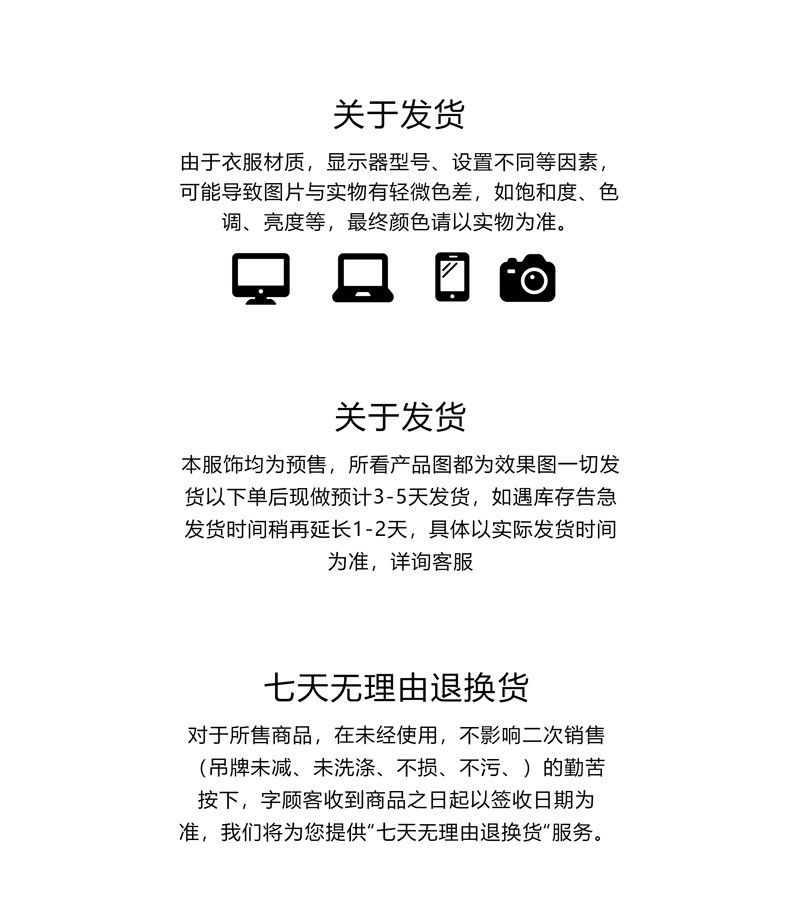 关于发货

由于衣服材质，显示器型号、设置不同等因素，可能导致图片与实物有轻微色差，如饱和度、色调、亮度等，最终颜色请以实物为准。

关于发货

本服饰均为预售，所看产品图都为效果图一切发货以下单后现做预计3-5天发货，如遇库存告急发货时间稍再延长1-2天，具体以实际发货时间为准，详询客服

七天无理由退换货

对于所售商品，在未经使用，不影响二次销售（吊牌未减、未洗涤、不损、不污、）的勤苦按下，字顾客收到商品之日起以签收日期为准，我们将为您提供“七天无理由退换货”服务。